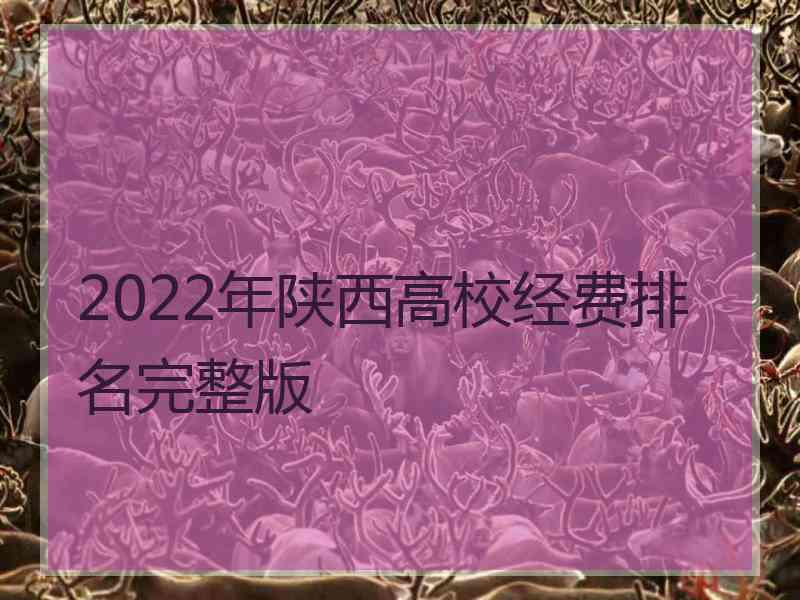 2022年陕西高校经费排名完整版